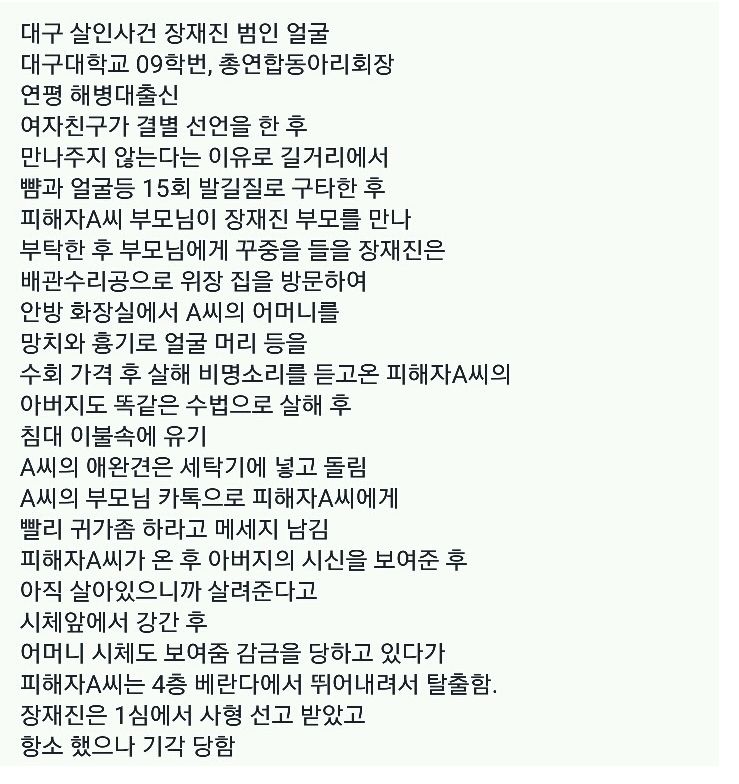 대구 살인사건 장재진 범인 얼굴
대구대학교 09학번, 총연합동아리회장
연평 해병대출신
여자친구가 결별 선언을 한 후
만나주지 않는다는 이유로 길거리에서
뺨과 얼굴등 15회 발길질로 구타한 후
피해자A씨 부모님이 장재진 부모를 만나
부탁한 후 부모님에게 꾸중을 들을 장재진은
배관수리공으로 위장 집을 방문하여
안방 화장실에서 A씨의 어머니를
망치와 흉기로 얼굴 머리 등을
수회 가격 후 살해 비명소리를 듣고온 피해자A씨의
아버지도 똑같은 수법으로 살해 후
침대 이불속에 유기
A씨의 애완견은 세탁기에 넣고 돌림
A씨의 부모님 카톡으로 피해자A씨에게
빨리 귀가좀 하라고 메세지 남김
피해자A씨가 온 후 아버지의 시신을 보여준 후
아직 살아있으니까 살려준다고
시체앞에서 강간 후
어머니 시체도 보여줌 감금을 당하고 있다가
피해자A씨는 4층 베란다에서 뛰어내려서 탈출함.
장재진은 1심에서 사형 선고 받았고
항소 했으나 기각 당함